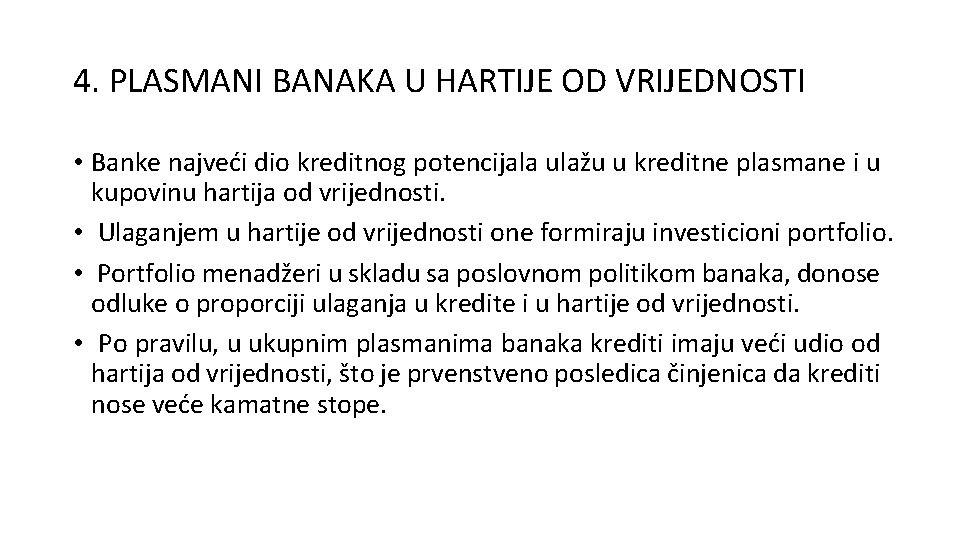 4. PLASMANI BANAKA U HARTIJE OD VRIJEDNOSTI

• Banke najveći dio kreditnog potencijala ulažu u kreditne plasmane i u kupovinu hartija od vrijednosti.

• Ulaganjem u hartije od vrijednosti one formiraju investicioni portfolio.

• Portfolio menadžeri u skladu sa poslovnom politikom banaka, donose odluke o proporciji ulaganja u kredite i u hartije od vrijednosti.

• Po pravilu, u ukupnim plasmanima banaka krediti imaju veći udio od hartija od vrijednosti, što je prvenstveno posledica činjenica da krediti nose veće kamatne stope.